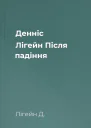 Денніс Лігейн Після падіння

Лігейн Д.